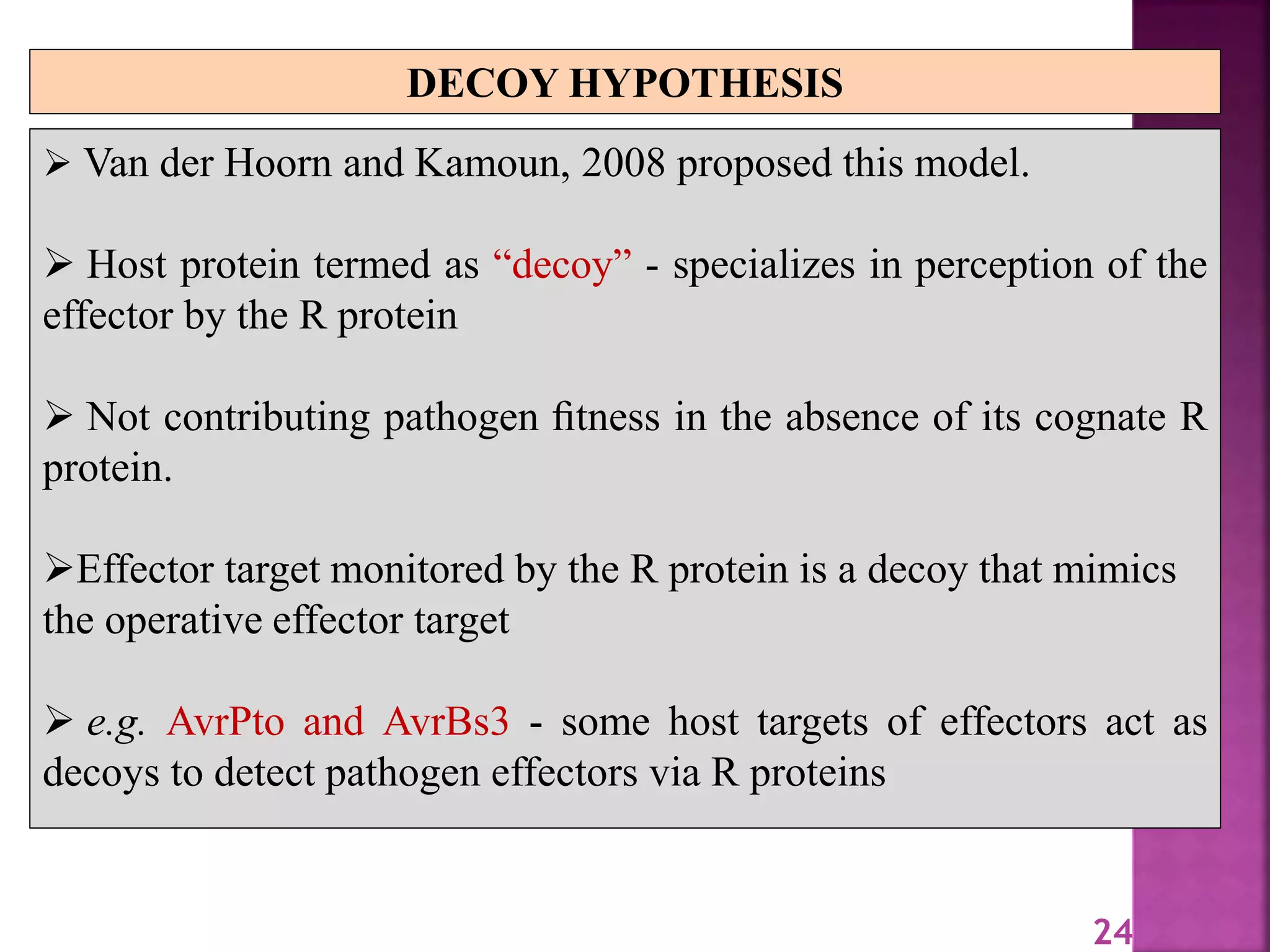 DECOY HYPOTHESIS

➢ Van der Hoorn and Kamoun, 2008 proposed this model.

➢ Host protein termed as “decoy” - specializes in perception of the effector by the R protein

➢ Not contributing pathogen fitness in the absence of its cognate R protein.

➢Effector target monitored by the R protein is a decoy that mimics the operative effector target

➢ e.g. AvrPto and AvrBs3 - some host targets of effectors act as decoys to detect pathogen effectors via R proteins

24